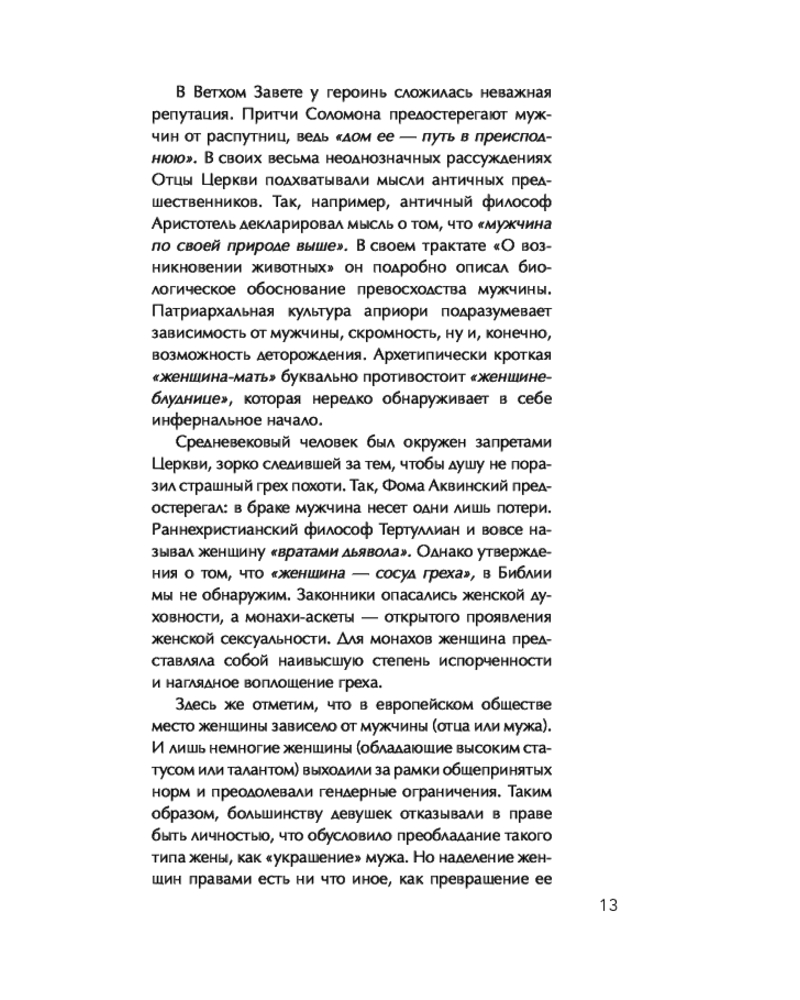 В Ветхом Завете у героинь сложилась неважная репутация. Притчи Соломона предостерегают мужчин от распутниц, ведь «дом ее — путь в преисподнюю». В своих весьма неоднозначных рассуждениях Отцы Церкви подхватывали мысли античных предшественников. Так, например, античный философ Аристотель декларировал мысль о том, что «мужчина по своей природе выше». В своем трактате «О возникновении животных» он подробно описал биологическое обоснование превосходства мужчины. Патриархальная культура априори подразумевает зависимость от мужчины, скромность, ну и, конечно, возможность деторождения. Архетипически кроткая «женщина-мать» буквально противостоит «женщине-блуднице», которая нередко обнаруживает в себе инфернальное начало.

Средневековый человек был окружен запретами Церкви, зорко следившей за тем, чтобы душу не поразил страшный грех похоти. Так, Фома Аквинский предостерегал: в браке мужчина несет одни лишь потери. Раннехристианский философ Тертуллиан и вовсе называл женщину «вратами дьявола». Однако утверждения о том, что «женщина — сосуд греха», в Библии мы не обнаружим. Законники опасались женской духовности, а монахи-аскеты — открытого проявления женской сексуальности. Для монахов женщина представляла собой наивысшую степень испорченности и наглядное воплощение греха.

Здесь же отметим, что в европейском обществе место женщины зависело от мужчины (отца или мужа). И лишь немногие женщины (обладающие высоким статусом или талантом) выходили за рамки общепринятых норм и преодолевали гендерные ограничения. Таким образом, большинству девушек отказывали в праве быть личностью, что обусловило преобладание такого типа жены, как «украшение» мужа. Но наделение женщин правами есть ни что иное, как превращение ее

13